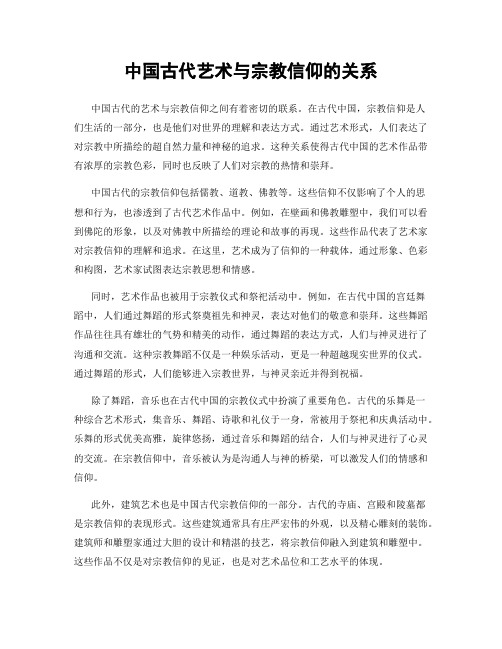 中国古代艺术与宗教信仰的关系

中国古代的艺术与宗教信仰之间有着密切的联系。在古代中国，宗教信仰是人们生活的一部分，也是他们对世界的理解和表达方式。通过艺术形式，人们表达了对宗教中所描绘的超自然力量和神秘的追求。这种关系使得古代中国的艺术作品带有浓厚的宗教色彩，同时也反映了人们对宗教的热情和崇拜。

中国古代的宗教信仰包括儒教、道教、佛教等。这些信仰不仅影响了个人的思想和行为，也渗透到了古代艺术作品中。例如，在壁画和佛教雕塑中，我们可以看到佛陀的形象，以及对佛教中所描绘的理论和故事的再现。这些作品代表了艺术家对宗教信仰的理解和追求。在这里，艺术成为了信仰的一种载体，通过形象、色彩和构图，艺术家试图表达宗教思想和情感。

同时，艺术作品也被用于宗教仪式和祭祀活动中。例如，在古代中国的宫廷舞蹈中，人们通过舞蹈的形式祭奠祖先和神灵，表达对他们的敬意和崇拜。这些舞蹈作品往往具有雄壮的气势和精美的动作，通过舞蹈的表达方式，人们与神灵进行了沟通和交流。这种宗教舞蹈不仅是一种娱乐活动，更是一种超越现实世界的仪式。通过舞蹈的形式，人们能够进入宗教世界，与神灵亲近并得到祝福。

除了舞蹈，音乐也在古代中国的宗教仪式中扮演了重要角色。古代的乐舞是一种综合艺术形式，集音乐、舞蹈、诗歌和礼仪于一身，常被用于祭祀和庆典活动中。乐舞的形式优美高雅，旋律悠扬，通过音乐和舞蹈的结合，人们与神灵进行了心灵的交流。在宗教信仰中，音乐被认为是沟通人与神的桥梁，可以激发人们的情感和信仰。

此外，建筑艺术也是中国古代宗教信仰的一部分。古代的寺庙、宫殿和陵墓都是宗教信仰的表现形式。这些建筑通常具有庄严宏伟的外观，以及精心雕刻的装饰。建筑师和雕塑家通过大胆的设计和精湛的技艺，将宗教信仰融入到建筑和雕塑中。这些作品不仅是对宗教信仰的见证，也是对艺术品位和工艺水平的体现。